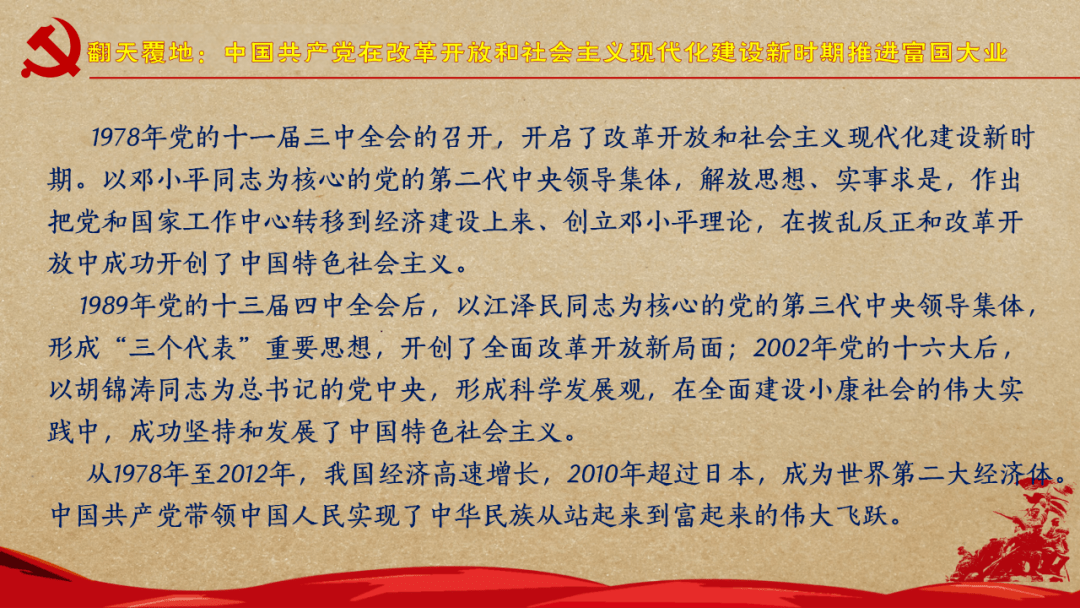 翻天覆地：中国共产党在改革开放和社会主义现代化建设新时期推进富国大业

1978年党的十一届三中全会的召开，开启了改革开放和社会主义现代化建设新时期。以邓小平同志为核心的党的第二代中央领导集体，解放思想、实事求是，作出把党和国家工作中心转移到经济建设上来、创立邓小平理论，在拨乱反正和改革开放中成功开创了中国特色社会主义。

1989年党的十三届四中全会后，以江泽民同志为核心的党的第三代中央领导集体，形成“三个代表”重要思想，开创了全面改革开放新局面；2002年党的十六大后，以胡锦涛同志为总书记的党中央，形成科学发展观，在全面建设小康社会的伟大实践中，成功坚持和发展了中国特色社会主义。

从1978年至2012年，我国经济高速增长，2010年超过日本，成为世界第二大经济体。中国共产党带领中国人民实现了中华民族从站起来到富起来的伟大飞跃。